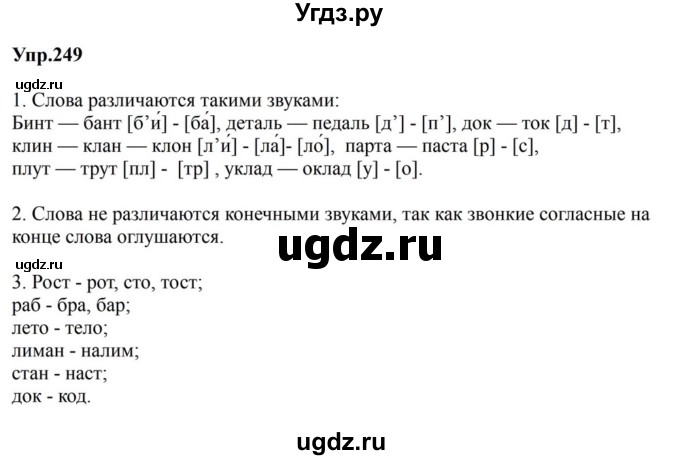 Угдз.ру

Упр.249

ugdz.ru

1. Слова различаются такими звуками:
Бинт — бант [б'и́] - [ба́], деталь — педаль [д'] - [п'], док — ток [д] - [т], клин — клан — клон [л'и́] - [ла́]- [ло́], парта — паста [р] - [с], плут — трут [пл] - [тр] , уклад — оклад [у] - [о].

2. Слова не различаются конечными звуками, так как звонкие согласные на конце слова оглушаются.

ugdz.ru

ugdz.ru

3. Рост - рот, сто, тост;
раб - бра, бар;
лето - тело;
лиман - налим;
стан - наст;
док - код.

ugdz.ru